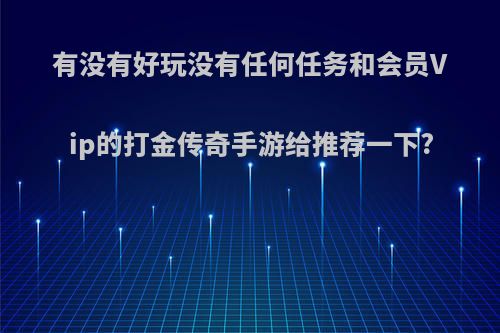 有没有好玩没有任何任务和会员Vip的打金传奇手游给推荐一下?